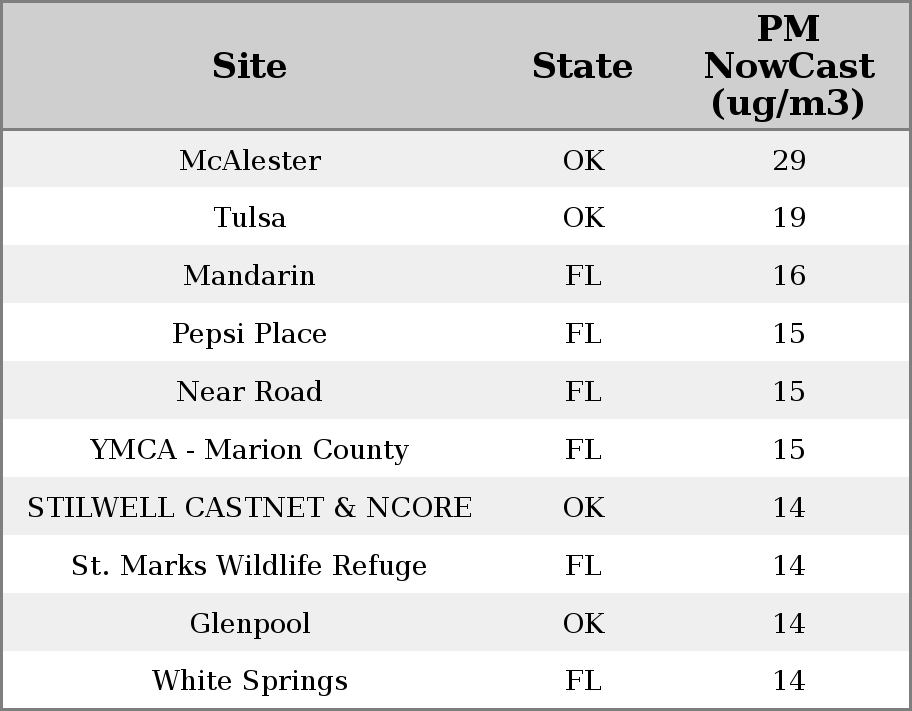 | Site | State | PM NowCast (ug/m3) |
|---|---|---|
| McAlester | OK | 29 |
| Tulsa | OK | 19 |
| Mandarin | FL | 16 |
| Pepsi Place | FL | 15 |
| Near Road | FL | 15 |
| YMCA - Marion County | FL | 15 |
| STILWELL CASTNET & NCORE | OK | 14 |
| St. Marks Wildlife Refuge | FL | 14 |
| Glenpool | OK | 14 |
| White Springs | FL | 14 |